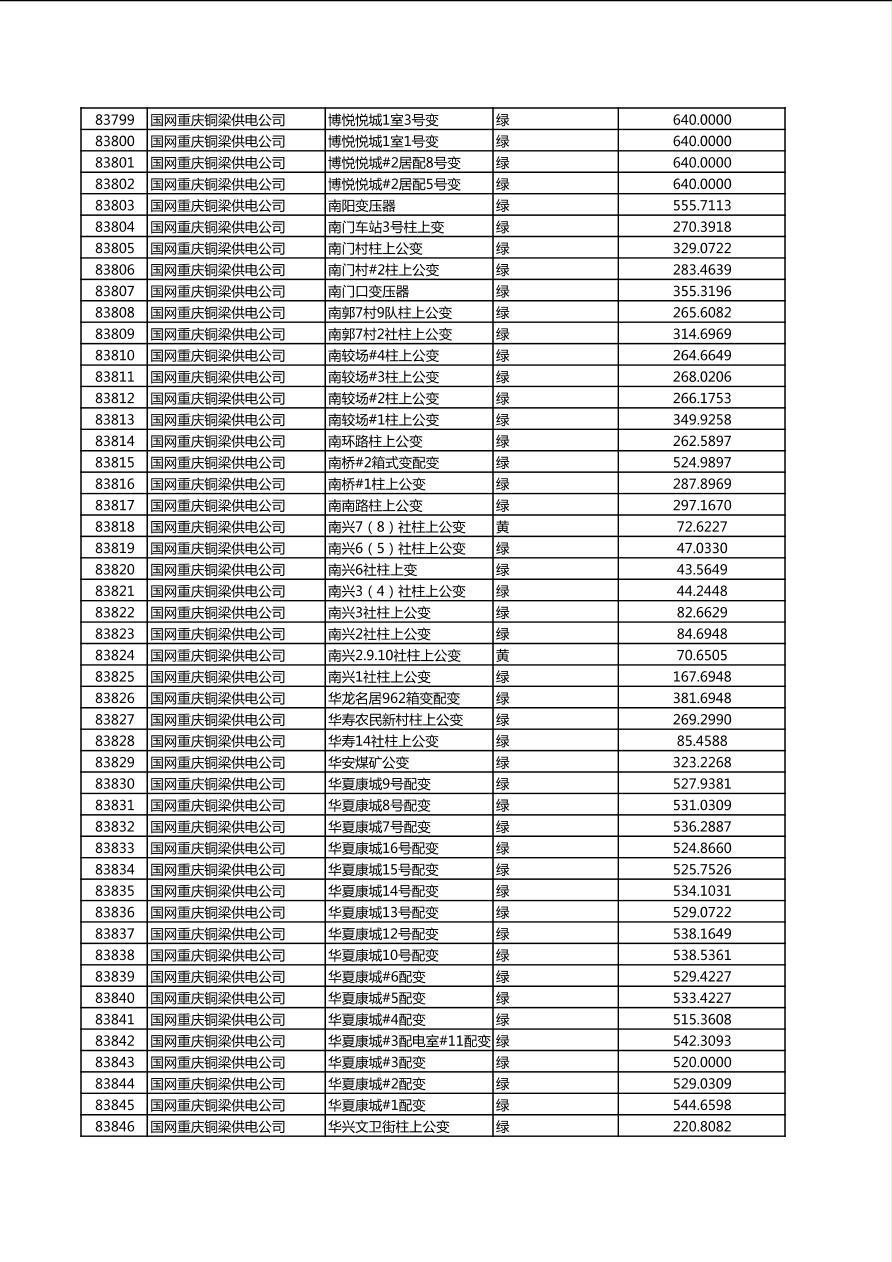 | 83799 | 国网重庆铜梁供电公司 | 博悦悦城1室3号变 | 绿 | 640.0000 |
|---|---|---|---|---|
| 83800 | 国网重庆铜梁供电公司 | 博悦悦城1室1号变 | 绿 | 640.0000 |
| 83801 | 国网重庆铜梁供电公司 | 博悦悦城#2居配8号变 | 绿 | 640.0000 |
| 83802 | 国网重庆铜梁供电公司 | 博悦悦城#2居配5号变 | 绿 | 640.0000 |
| 83803 | 国网重庆铜梁供电公司 | 南阳变压器 | 绿 | 555.7113 |
| 83804 | 国网重庆铜梁供电公司 | 南门车站3号柱上变 | 绿 | 270.3918 |
| 83805 | 国网重庆铜梁供电公司 | 南门村柱上公变 | 绿 | 329.0722 |
| 83806 | 国网重庆铜梁供电公司 | 南门村#2柱上公变 | 绿 | 283.4639 |
| 83807 | 国网重庆铜梁供电公司 | 南门口变压器 | 绿 | 355.3196 |
| 83808 | 国网重庆铜梁供电公司 | 南郭7村9队柱上公变 | 绿 | 265.6082 |
| 83809 | 国网重庆铜梁供电公司 | 南郭7村2社柱上公变 | 绿 | 314.6969 |
| 83810 | 国网重庆铜梁供电公司 | 南较场#4柱上公变 | 绿 | 264.6649 |
| 83811 | 国网重庆铜梁供电公司 | 南较场#3柱上公变 | 绿 | 268.0206 |
| 83812 | 国网重庆铜梁供电公司 | 南较场#2柱上公变 | 绿 | 266.1753 |
| 83813 | 国网重庆铜梁供电公司 | 南较场#1柱上公变 | 绿 | 349.9258 |
| 83814 | 国网重庆铜梁供电公司 | 南环路柱上公变 | 绿 | 262.5897 |
| 83815 | 国网重庆铜梁供电公司 | 南桥#2箱式变配变 | 绿 | 524.9897 |
| 83816 | 国网重庆铜梁供电公司 | 南桥#1柱上公变 | 绿 | 287.8969 |
| 83817 | 国网重庆铜梁供电公司 | 南南路柱上公变 | 绿 | 297.1670 |
| 83818 | 国网重庆铜梁供电公司 | 南兴7（8）社柱上公变 | 黄 | 72.6227 |
| 83819 | 国网重庆铜梁供电公司 | 南兴6（5）社柱上公变 | 绿 | 47.0330 |
| 83820 | 国网重庆铜梁供电公司 | 南兴6社柱上变 | 绿 | 43.5649 |
| 83821 | 国网重庆铜梁供电公司 | 南兴3（4）社柱上公变 | 绿 | 44.2448 |
| 83822 | 国网重庆铜梁供电公司 | 南兴3社柱上公变 | 绿 | 82.6629 |
| 83823 | 国网重庆铜梁供电公司 | 南兴2社柱上公变 | 绿 | 84.6948 |
| 83824 | 国网重庆铜梁供电公司 | 南兴2.9.10社柱上公变 | 黄 | 70.6505 |
| 83825 | 国网重庆铜梁供电公司 | 南兴1社柱上公变 | 绿 | 167.6948 |
| 83826 | 国网重庆铜梁供电公司 | 华龙名居962箱变配变 | 绿 | 381.6948 |
| 83827 | 国网重庆铜梁供电公司 | 华寿农民新村柱上公变 | 绿 | 269.2990 |
| 83828 | 国网重庆铜梁供电公司 | 华寿14社柱上公变 | 绿 | 85.4588 |
| 83829 | 国网重庆铜梁供电公司 | 华安煤矿公变 | 绿 | 323.2268 |
| 83830 | 国网重庆铜梁供电公司 | 华夏康城9号配变 | 绿 | 527.9381 |
| 83831 | 国网重庆铜梁供电公司 | 华夏康城8号配变 | 绿 | 531.0309 |
| 83832 | 国网重庆铜梁供电公司 | 华夏康城7号配变 | 绿 | 536.2887 |
| 83833 | 国网重庆铜梁供电公司 | 华夏康城16号配变 | 绿 | 524.8660 |
| 83834 | 国网重庆铜梁供电公司 | 华夏康城15号配变 | 绿 | 525.7526 |
| 83835 | 国网重庆铜梁供电公司 | 华夏康城14号配变 | 绿 | 534.1031 |
| 83836 | 国网重庆铜梁供电公司 | 华夏康城13号配变 | 绿 | 529.0722 |
| 83837 | 国网重庆铜梁供电公司 | 华夏康城12号配变 | 绿 | 538.1649 |
| 83838 | 国网重庆铜梁供电公司 | 华夏康城10号配变 | 绿 | 538.5361 |
| 83839 | 国网重庆铜梁供电公司 | 华夏康城#6配变 | 绿 | 529.4227 |
| 83840 | 国网重庆铜梁供电公司 | 华夏康城#5配变 | 绿 | 533.4227 |
| 83841 | 国网重庆铜梁供电公司 | 华夏康城#4配变 | 绿 | 515.3608 |
| 83842 | 国网重庆铜梁供电公司 | 华夏康城#3配电室#11配变 | 绿 | 542.3093 |
| 83843 | 国网重庆铜梁供电公司 | 华夏康城#3配变 | 绿 | 520.0000 |
| 83844 | 国网重庆铜梁供电公司 | 华夏康城#2配变 | 绿 | 529.0309 |
| 83845 | 国网重庆铜梁供电公司 | 华夏康城#1配变 | 绿 | 544.6598 |
| 83846 | 国网重庆铜梁供电公司 | 华兴文卫街柱上公变 | 绿 | 220.8082 |